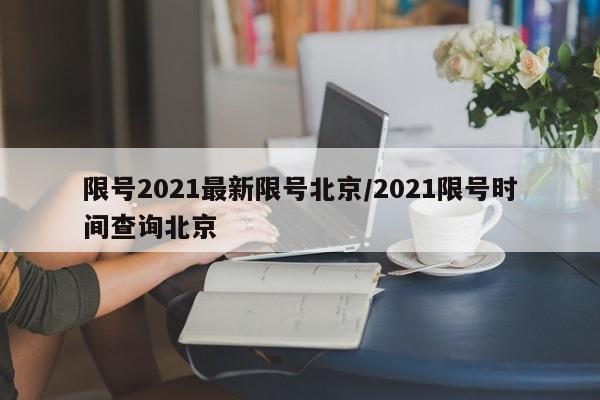 限号2021最新限号北京/2021限号时间查询北京